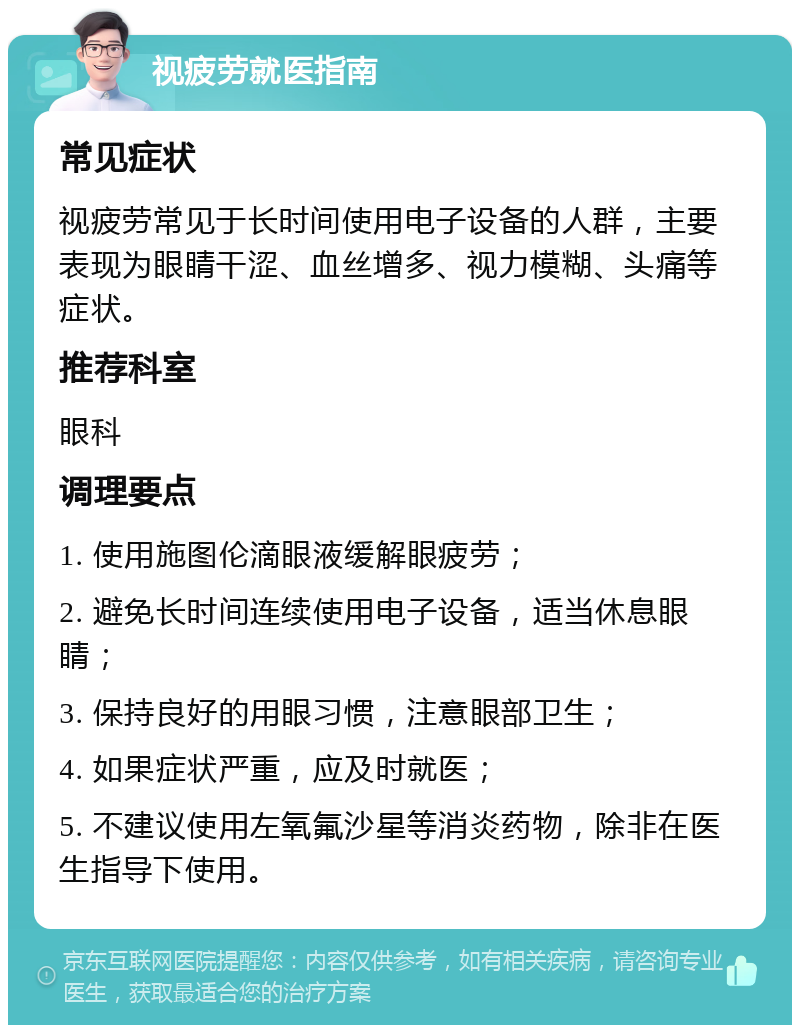 视疲劳就医指南

常见症状

视疲劳常见于长时间使用电子设备的人群，主要表现为眼睛干涩、血丝增多、视力模糊、头痛等症状。

推荐科室

眼科

调理要点

1. 使用施图伦滴眼液缓解眼疲劳；

2. 避免长时间连续使用电子设备，适当休息眼睛；

3. 保持良好的用眼习惯，注意眼部卫生；

4. 如果症状严重，应及时就医；

5. 不建议使用左氧氟沙星等消炎药物，除非在医生指导下使用。

京东互联网医院提醒您：内容仅供参考，如有相关疾病，请咨询专业医生，获取最适合您的治疗方案